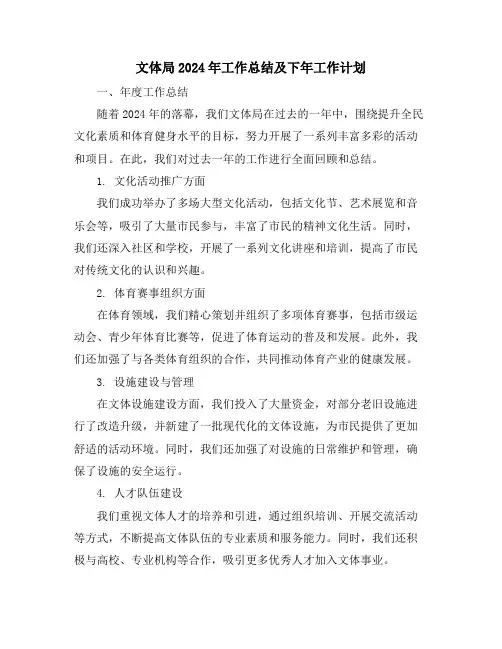 文体局2024年工作总结及下年工作计划

一、年度工作总结

随着2024年的落幕，我们文体局在过去的一年中，围绕提升全民文化素质和体育健身水平的目标，努力开展了一系列丰富多彩的活动和项目。在此，我们对过去一年的工作进行全面回顾和总结。

1. 文化活动推广方面

我们成功举办了多场大型文化活动，包括文化节、艺术展览和音乐会等，吸引了大量市民参与，丰富了市民的精神文化生活。同时，我们还深入社区和学校，开展了一系列文化讲座和培训，提高了市民对传统文化的认识和兴趣。

2. 体育赛事组织方面

在体育领域，我们精心策划并组织了多项体育赛事，包括市级运动会、青少年体育比赛等，促进了体育运动的普及和发展。此外，我们还加强了与各类体育组织的合作，共同推动体育产业的健康发展。

3. 设施建设与管理

在文体设施建设方面，我们投入了大量资金，对部分老旧设施进行了改造升级，并新建了一批现代化的文体设施，为市民提供了更加舒适的活动环境。同时，我们还加强了对设施的日常维护和管理，确保了设施的安全运行。

4. 人才队伍建设

我们重视文体人才的培养和引进，通过组织培训、开展交流活动等方式，不断提高文体队伍的专业素质和服务能力。同时，我们还积极与高校、专业机构等合作，吸引更多优秀人才加入文体事业。